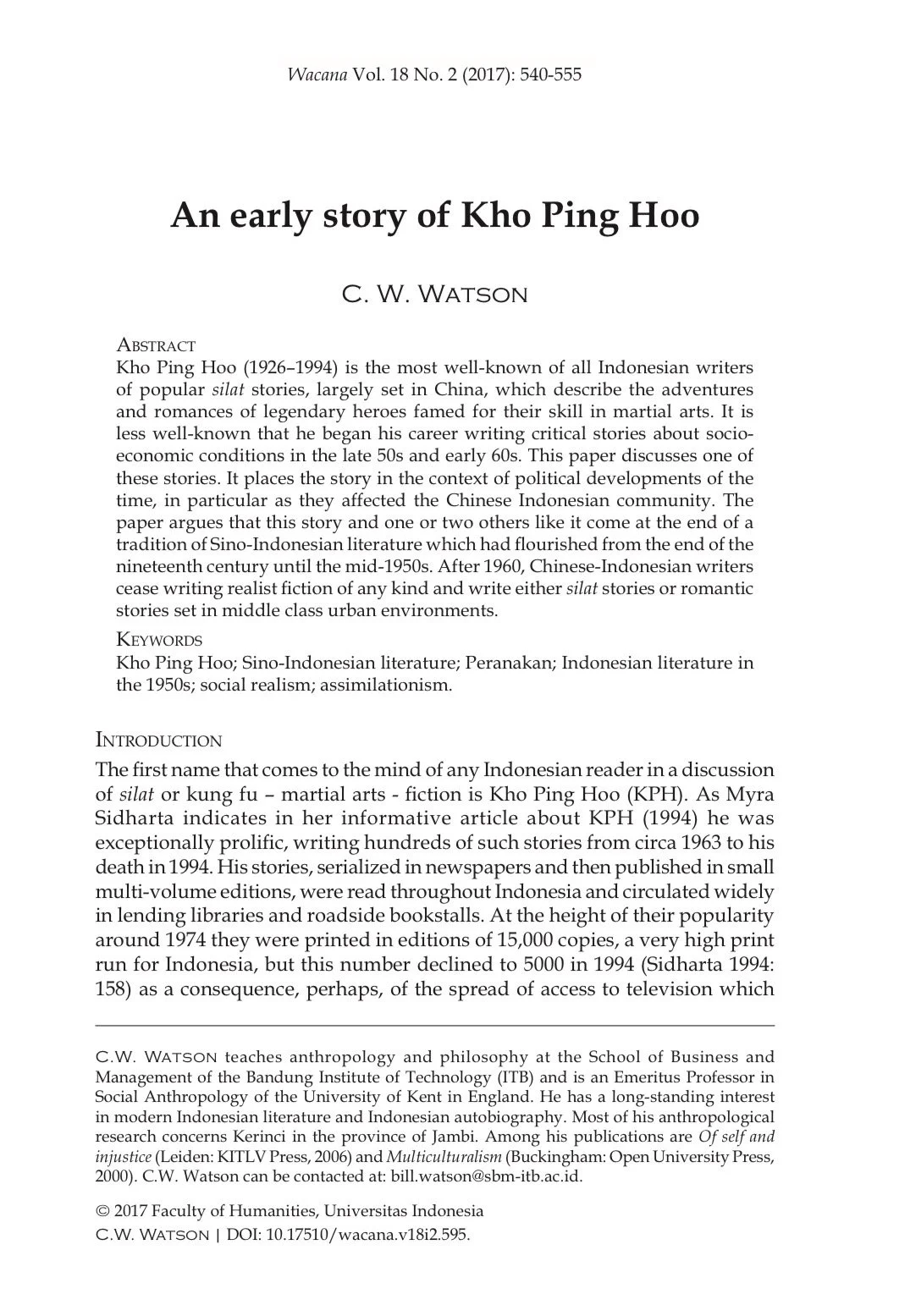 Wacana Vol. 18 No. 2 (2017): 540-555

An early story of Kho Ping Hoo

C. W. Watson

Abstract
Kho Ping Hoo (1926–1994) is the most well-known of all Indonesian writers of popular silat stories, largely set in China, which describe the adventures and romances of legendary heroes famed for their skill in martial arts. It is less well-known that he began his career writing critical stories about socio-economic conditions in the late 50s and early 60s. This paper discusses one of these stories. It places the story in the context of political developments of the time, in particular as they affected the Chinese Indonesian community. The paper argues that this story and one or two others like it come at the end of a tradition of Sino-Indonesian literature which had flourished from the end of the nineteenth century until the mid-1950s. After 1960, Chinese-Indonesian writers cease writing realist fiction of any kind and write either silat stories or romantic stories set in middle class urban environments.

Keywords
Kho Ping Hoo; Sino-Indonesian literature; Peranakan; Indonesian literature in the 1950s; social realism; assimilationism.

Introduction
The first name that comes to the mind of any Indonesian reader in a discussion of silat or kung fu – martial arts - fiction is Kho Ping Hoo (KPH). As Myra Sidharta indicates in her informative article about KPH (1994) he was exceptionally prolific, writing hundreds of such stories from circa 1963 to his death in 1994. His stories, serialized in newspapers and then published in small multi-volume editions, were read throughout Indonesia and circulated widely in lending libraries and roadside bookstalls. At the height of their popularity around 1974 they were printed in editions of 15,000 copies, a very high print run for Indonesia, but this number declined to 5000 in 1994 (Sidharta 1994: 158) as a consequence, perhaps, of the spread of access to television which

C.W. Watson teaches anthropology and philosophy at the School of Business and Management of the Bandung Institute of Technology (ITB) and is an Emeritus Professor in Social Anthropology of the University of Kent in England. He has a long-standing interest in modern Indonesian literature and Indonesian autobiography. Most of his anthropological research concerns Kerinci in the province of Jambi. Among his publications are Of self and injustice (Leiden: KITLV Press, 2006) and Multiculturalism (Buckingham: Open University Press, 2000). C.W. Watson can be contacted at: bill.watson@sbm-itb.ac.id.

© 2017 Faculty of Humanities, Universitas Indonesia
C.W. Watson | DOI: 10.17510/wacana.v18i2.595.